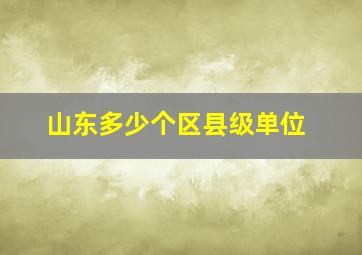 山东多少个区县级单位